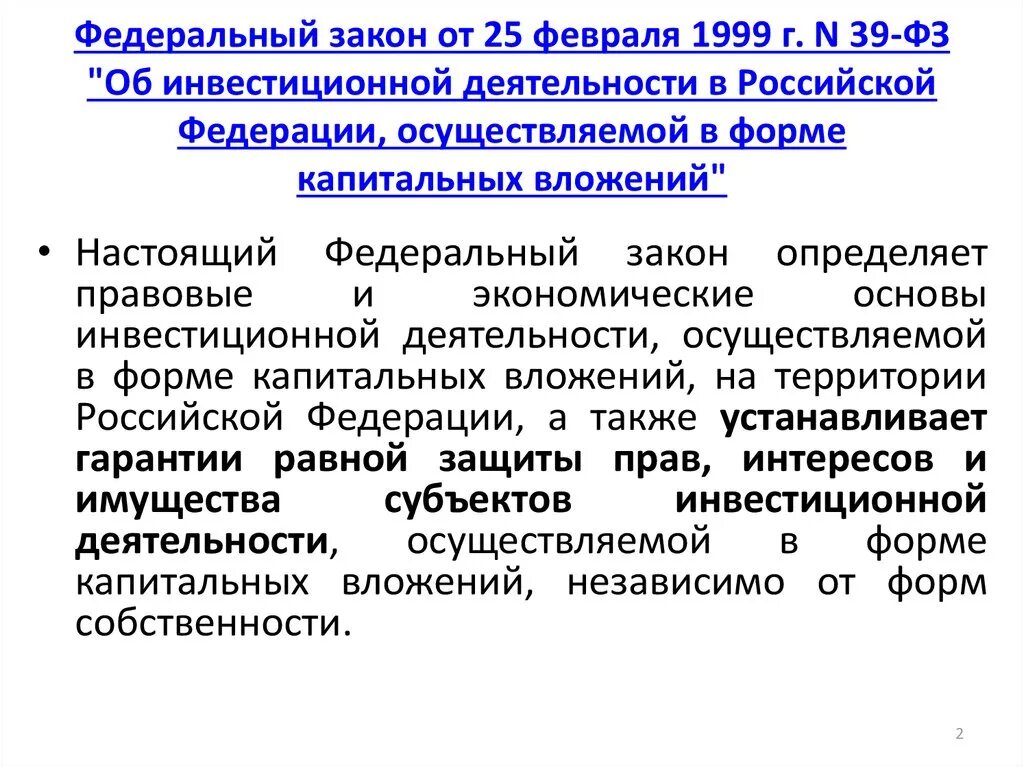 Федеральный закон от 25 февраля 1999 г. N 39-ФЗ "Об инвестиционной деятельности в Российской Федерации, осуществляемой в форме капитальных вложений"

• Настоящий Федеральный закон определяет правовые и экономические основы инвестиционной деятельности, осуществляемой в форме капитальных вложений, на территории Российской Федерации, а также устанавливает гарантии равной защиты прав, интересов и имущества субъектов инвестиционной деятельности, осуществляемой в форме капитальных вложений, независимо от форм собственности.

2